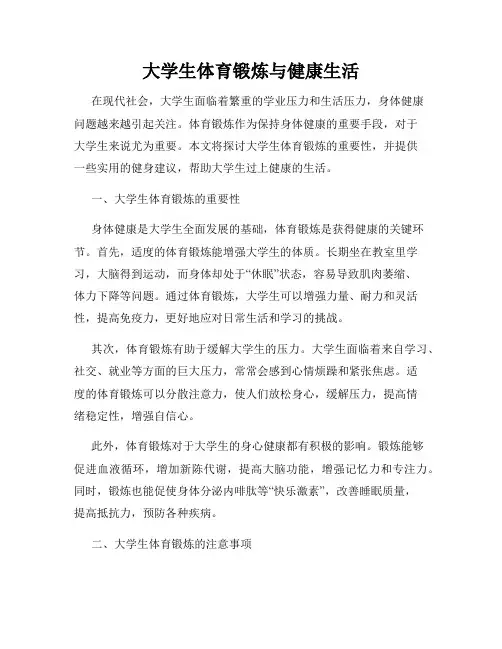 大学生体育锻炼与健康生活

在现代社会，大学生面临着繁重的学业压力和生活压力，身体健康问题越来越引起关注。体育锻炼作为保持身体健康的重要手段，对于大学生来说尤为重要。本文将探讨大学生体育锻炼的重要性，并提供一些实用的健身建议，帮助大学生过上健康的生活。

一、大学生体育锻炼的重要性

身体健康是大学生全面发展的基础，体育锻炼是获得健康的关键环节。首先，适度的体育锻炼能增强大学生的体质。长期坐在教室里学习，大脑得到运动，而身体却处于“休眠”状态，容易导致肌肉萎缩、体力下降等问题。通过体育锻炼，大学生可以增强力量、耐力和灵活性，提高免疫力，更好地应对日常生活和学习的挑战。

其次，体育锻炼有助于缓解大学生的压力。大学生面临着来自学习、社交、就业等方面的巨大压力，常常会感到心情烦躁和紧张焦虑。适度的体育锻炼可以分散注意力，使人们放松身心，缓解压力，提高情绪稳定性，增强自信心。

此外，体育锻炼对于大学生的身心健康都有积极的影响。锻炼能够促进血液循环，增加新陈代谢，提高大脑功能，增强记忆力和专注力。同时，锻炼也能促使身体分泌内啡肽等“快乐激素”，改善睡眠质量，提高抵抗力，预防各种疾病。

二、大学生体育锻炼的注意事项